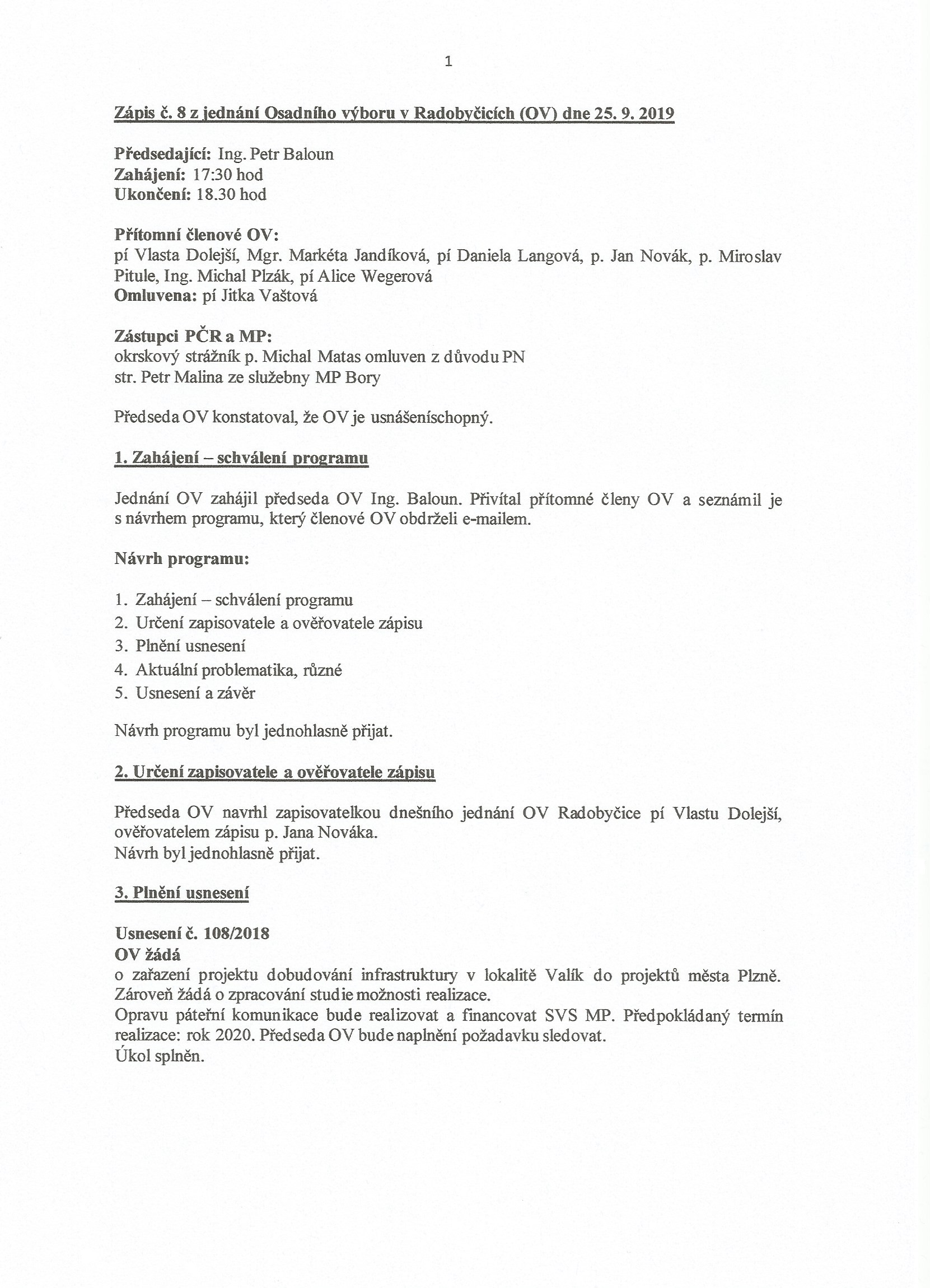 1

Zápis č. 8 z jednání Osadního výboru v Radobyčicích (OV) dne 25. 9. 2019

Předsedající: Ing. Petr Baloun
Zahájení: 17:30 hod
Ukončení: 18.30 hod

Přítomní členové OV:
pí Vlasta Dolejší, Mgr. Markéta Jandíková, pí Daniela Langová, p. Jan Novák, p. Miroslav Pitule, Ing. Michal Plzák, pí Alice Wegerová
Omluvena: pí Jitka Vaštová

Zástupci PČR a MP:
okrskový strážník p. Michal Matas omluven z důvodu PN
str. Petr Malina ze služebny MP Bory

Předseda OV konstatoval, že OV je usnášeníschopný.

1. Zahájení – schválení programu

Jednání OV zahájil předseda OV Ing. Baloun. Přivítal přítomné členy OV a seznámil je s návrhem programu, který členové OV obdrželi e-mailem.

Návrh programu:

1. Zahájení – schválení programu
2. Určení zapisovatele a ověřovatele zápisu
3. Plnění usnesení
4. Aktuální problematika, různé
5. Usnesení a závěr

Návrh programu byl jednohlasně přijat.

2. Určení zapisovatele a ověřovatele zápisu

Předseda OV navrhl zapisovatelkou dnešního jednání OV Radobyčice pí Vlastu Dolejší, ověřovatelem zápisu p. Jana Nováka.
Návrh byl jednohlasně přijat.

3. Plnění usnesení

Usnesení č. 108/2018
OV žádá
o zařazení projektu dobudování infrastruktury v lokalitě Valík do projektů města Plzně. Zároveň žádá o zpracování studie možnosti realizace.
Opravu páteřní komunikace bude realizovat a financovat SVS MP. Předpokládaný termín realizace: rok 2020. Předseda OV bude naplnění požadavku sledovat.
Úkol splněn.